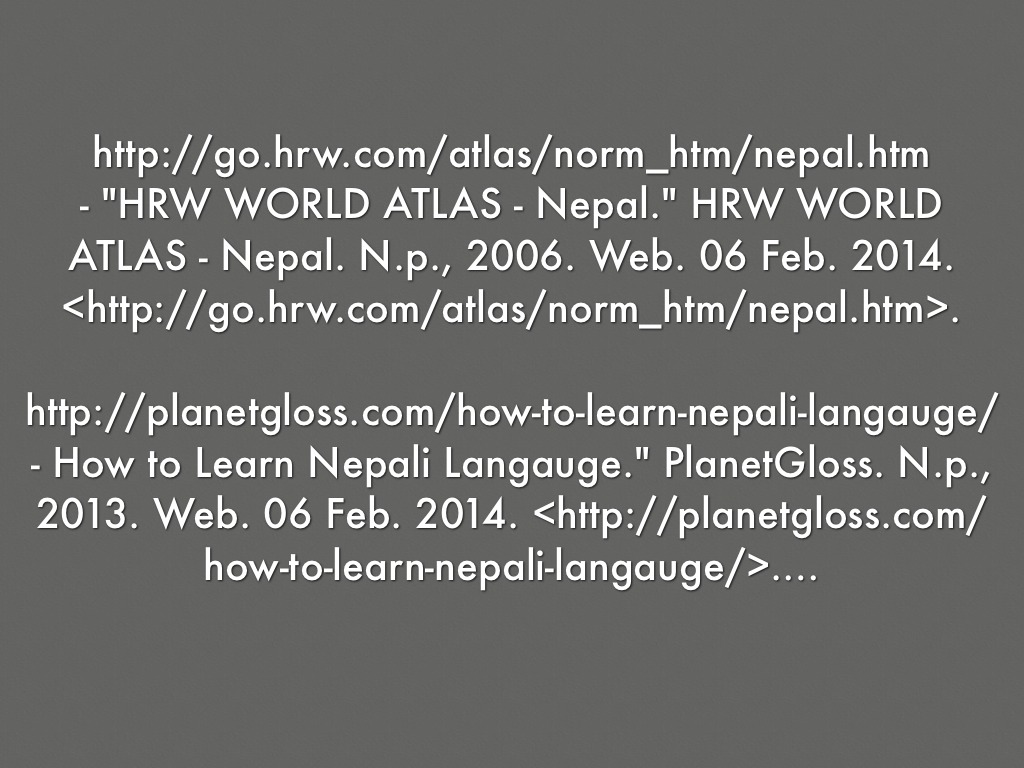 http://go.hrw.com/atlas/norm_htm/nepal.htm - "HRW WORLD ATLAS - Nepal." HRW WORLD ATLAS - Nepal. N.p., 2006. Web. 06 Feb. 2014. <http://go.hrw.com/atlas/norm_htm/nepal.htm>.

http://planetgloss.com/how-to-learn-nepali-langauge/ - How to Learn Nepali Langauge." PlanetGloss. N.p., 2013. Web. 06 Feb. 2014. <http://planetgloss.com/how-to-learn-nepali-langauge/>....